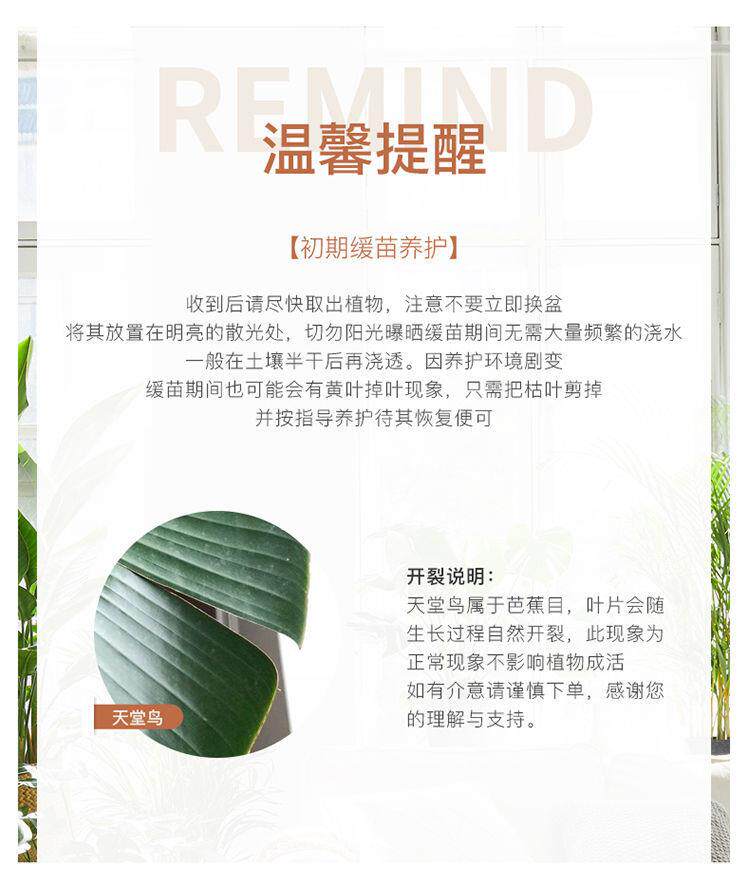 REMIND

温馨提醒

【初期缓苗养护】

收到后请尽快取出植物，注意不要立即换盆
将其放置在明亮的散光处，切勿阳光曝晒缓苗期间无需大量频繁的浇水
一般在土壤半干后再浇透。因养护环境剧变
缓苗期间也可能会有黄叶掉叶现象，只需把枯叶剪掉
并按指导养护待其恢复便可

天堂鸟

开裂说明：
天堂鸟属于芭蕉目，叶片会随生长过程自然开裂，此现象为正常现象不影响植物成活
如有介意请谨慎下单，感谢您的理解与支持。